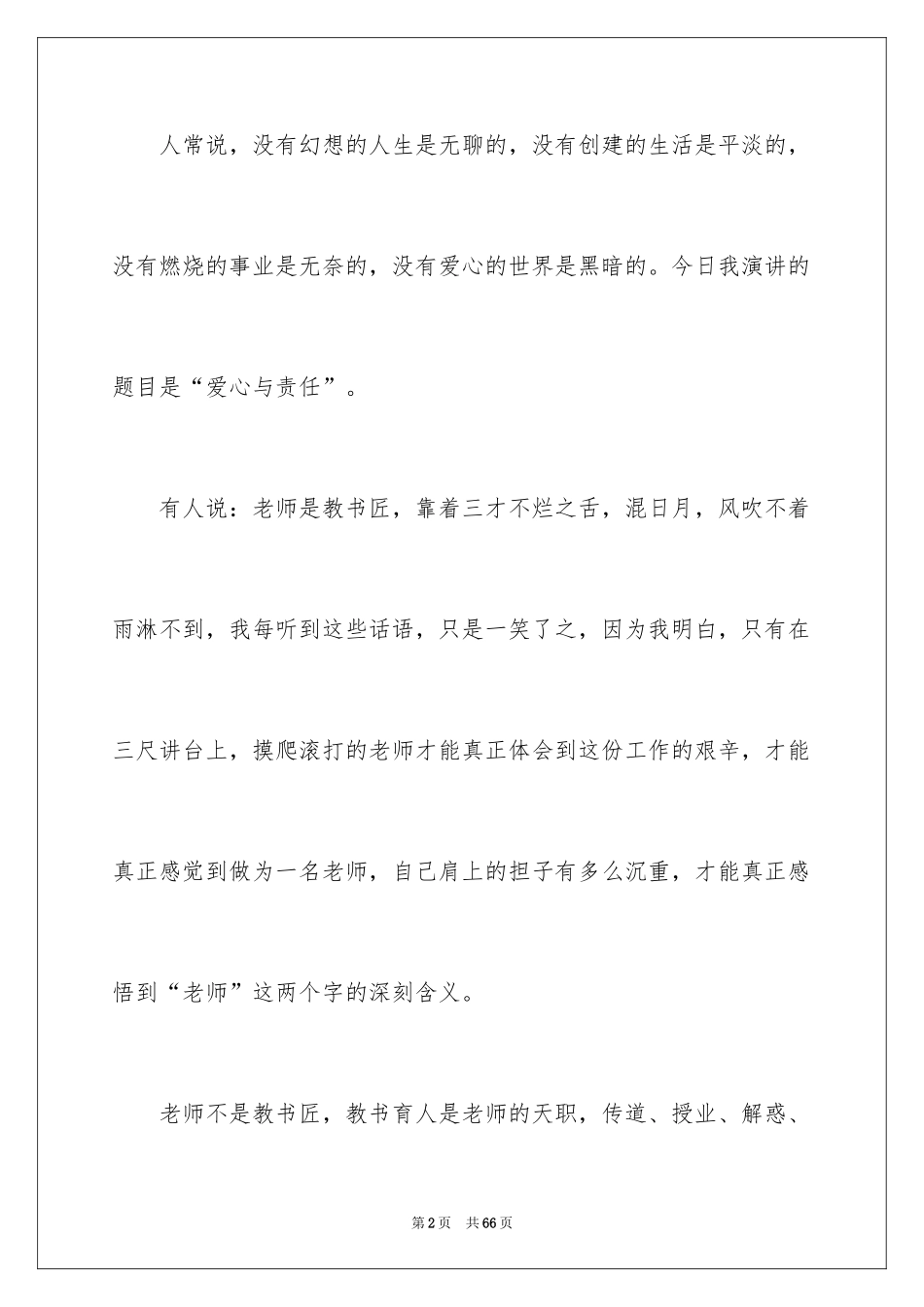 人常说，没有幻想的人生是无聊的，没有创建的生活是平淡的，没有燃烧的事业是无奈的，没有爱心的世界是黑暗的。今日我演讲的题目是“爱心与责任”。

有人说：老师是教书匠，靠着三才不烂之舌，混日月，风吹不着雨淋不到，我每听到这些话语，只是一笑了之，因为我明白，只有在三尺讲台上，摸爬滚打的老师才能真正体会到这份工作的艰辛，才能真正感觉到做为一名老师，自己肩上的担子有多么沉重，才能真正感悟到“老师”这两个字的深刻含义。

老师不是教书匠，教书育人是老师的天职，传道、授业、解惑、

第2页 共66页